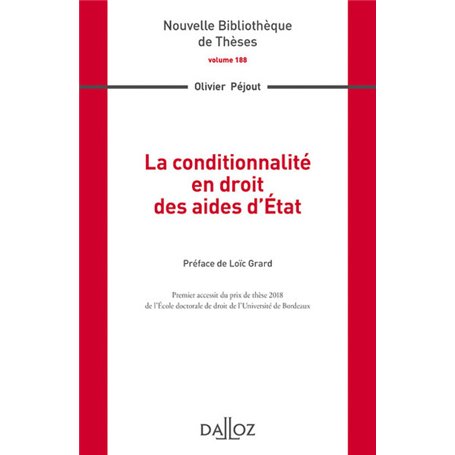 Nouvelle Bibliothèque de Thèses

volume 188

Olivier Péjout

La conditionnalité en droit des aides d'État

Préface de Loïc Grard

Premier accessit du prix de thèse 2018 de l'École doctorale de droit de l'Université de Bordeaux

DALLOZ